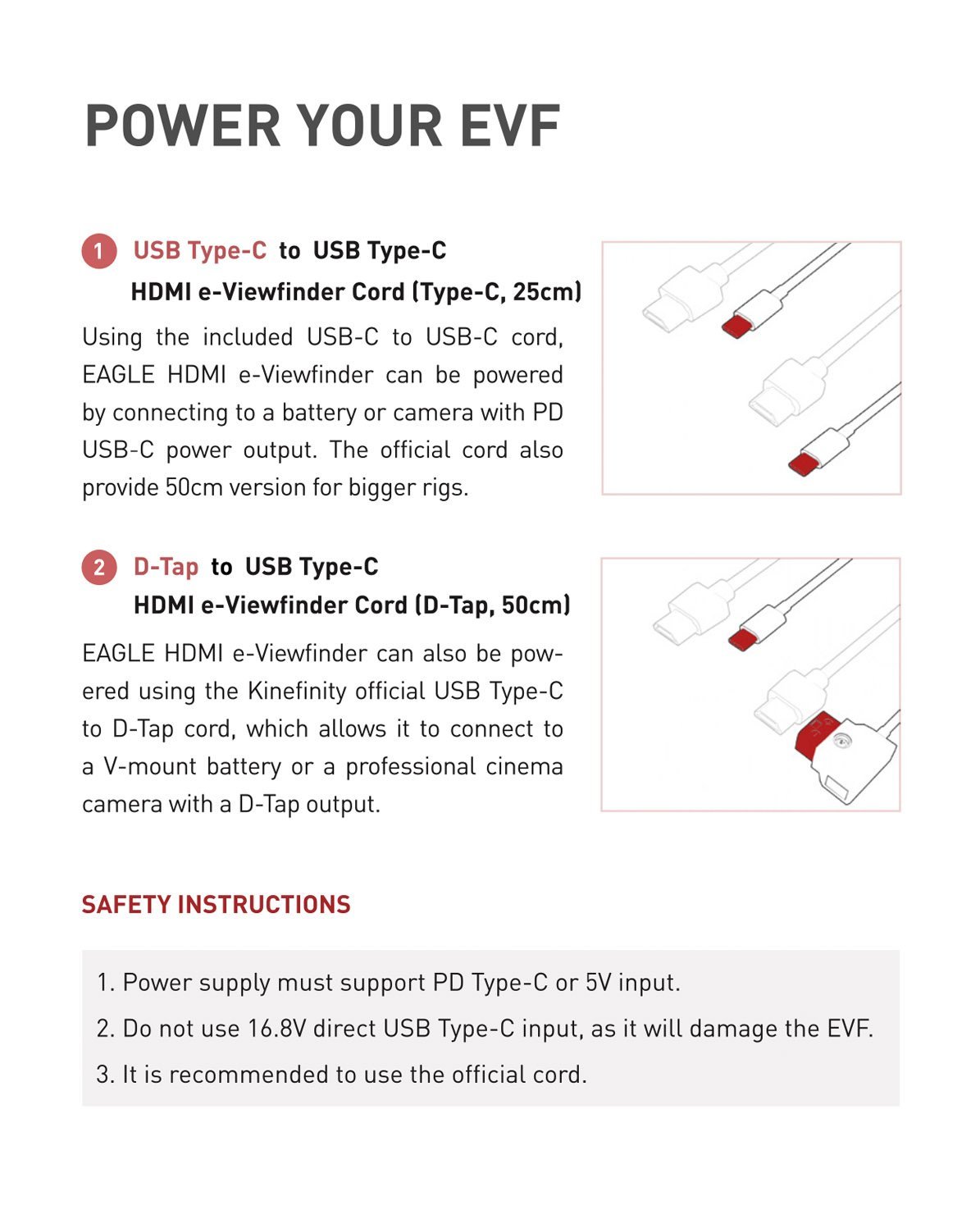 POWER YOUR EVF

1 USB Type-C to USB Type-C HDMI e-Viewfinder Cord (Type-C, 25cm)

Using the included USB-C to USB-C cord, EAGLE HDMI e-Viewfinder can be powered by connecting to a battery or camera with PD USB-C power output. The official cord also provide 50cm version for bigger rigs.

2 D-Tap to USB Type-C HDMI e-Viewfinder Cord (D-Tap, 50cm)

EAGLE HDMI e-Viewfinder can also be powered using the Kinefinity official USB Type-C to D-Tap cord, which allows it to connect to a V-mount battery or a professional cinema camera with a D-Tap output.

SAFETY INSTRUCTIONS

1. Power supply must support PD Type-C or 5V input.

2. Do not use 16.8V direct USB Type-C input, as it will damage the EVF.

3. It is recommended to use the official cord.